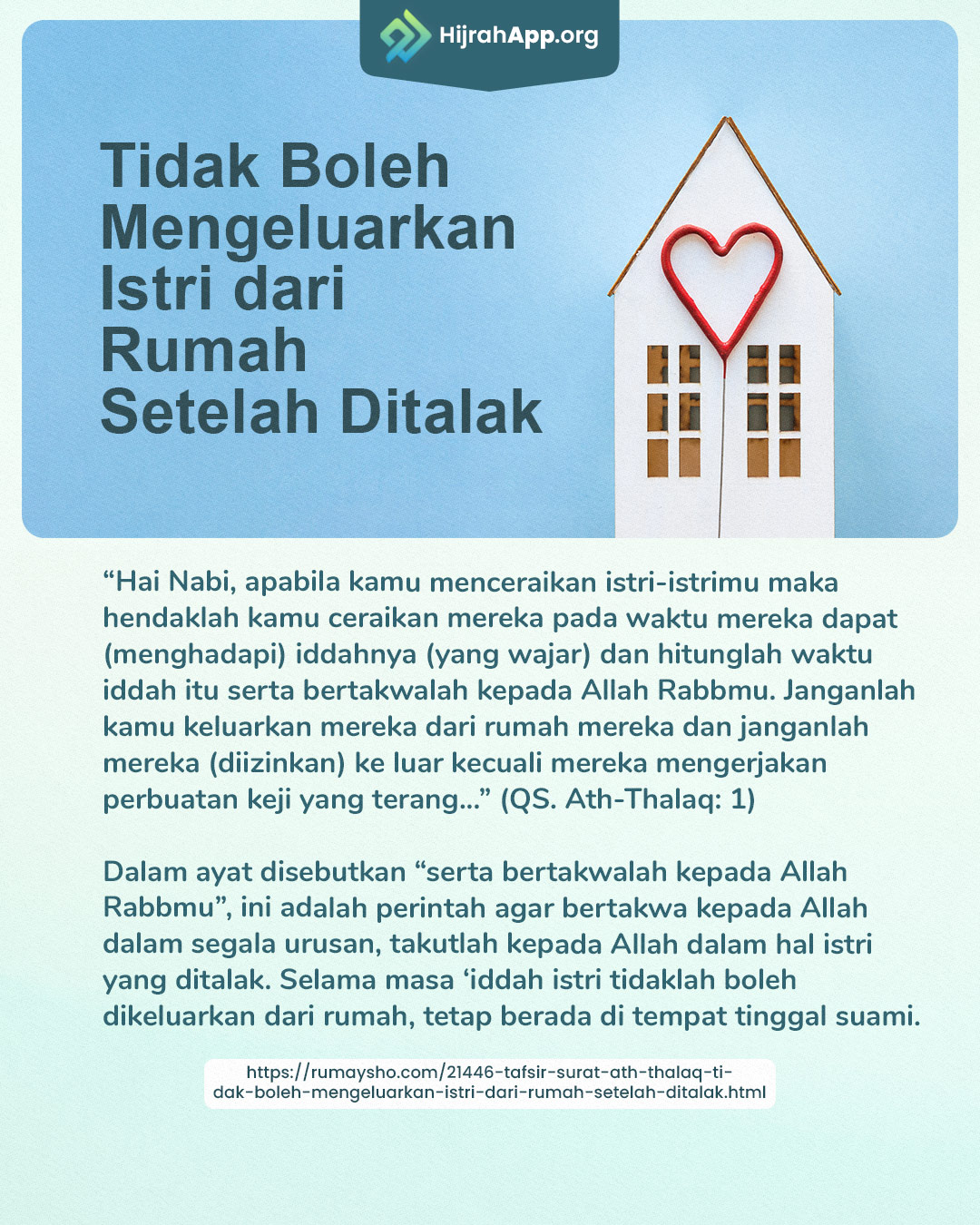 HijrahApp.org

Tidak Boleh
Mengeluarkan
Istri dari
Rumah
Setelah Ditalak

"Hai Nabi, apabila kamu menceraikan istri-istrimu maka hendaklah kamu ceraikan mereka pada waktu mereka dapat (menghadapi) iddahnya (yang wajar) dan hitunglah waktu iddah itu serta bertakwalah kepada Allah Rabbmu. Janganlah kamu keluarkan mereka dari rumah mereka dan janganlah mereka (diizinkan) ke luar kecuali mereka mengerjakan perbuatan keji yang terang…" (QS. Ath-Thalaq: 1)

Dalam ayat disebutkan "serta bertakwalah kepada Allah Rabbmu", ini adalah perintah agar bertakwa kepada Allah dalam segala urusan, takutlah kepada Allah dalam hal istri yang ditalak. Selama masa 'iddah istri tidaklah boleh dikeluarkan dari rumah, tetap berada di tempat tinggal suami.

https://rumaysho.com/21446-tafsir-surat-ath-thalaq-tidak-boleh-mengeluarkan-istri-dari-rumah-setelah-ditalak.html